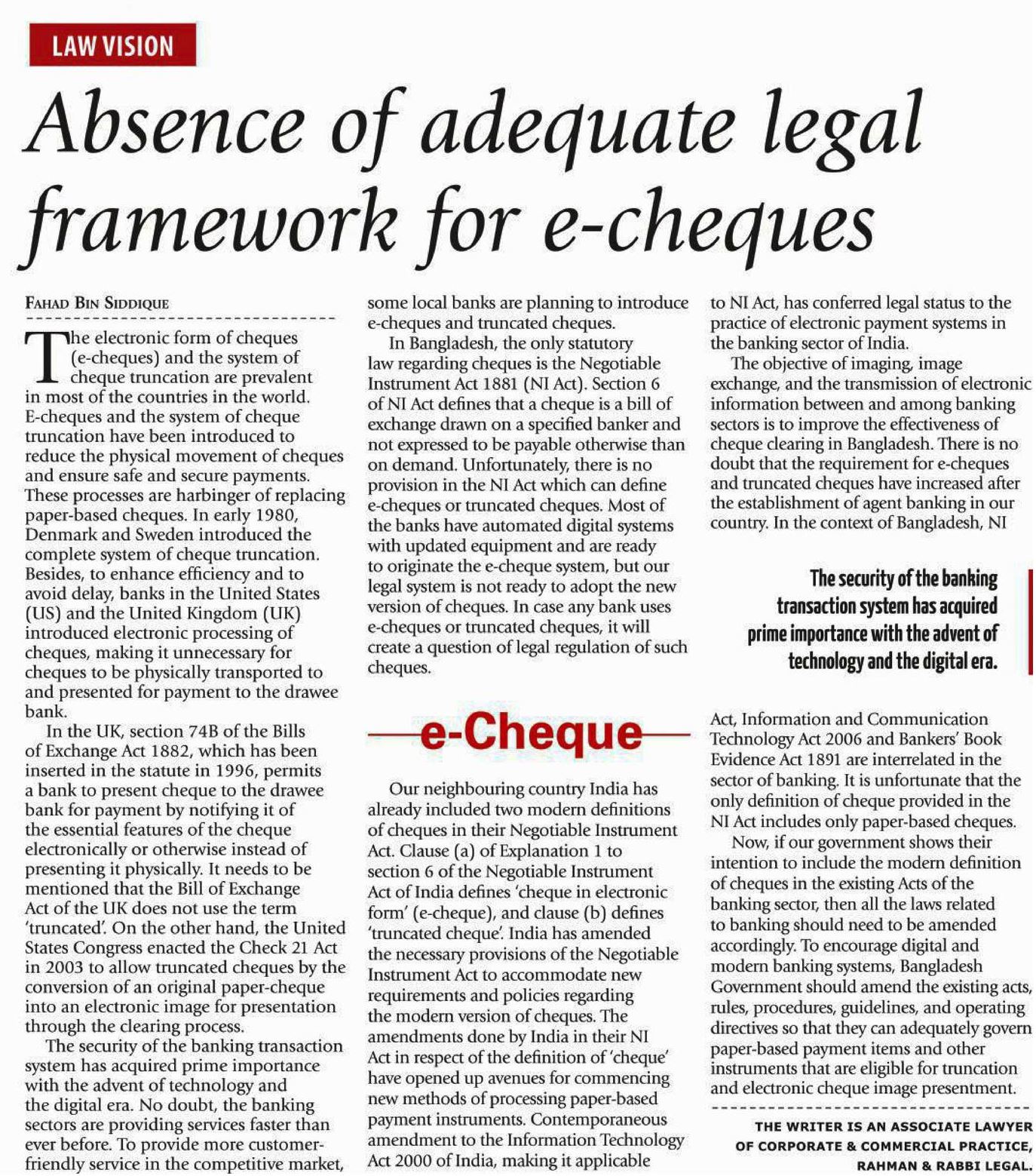 LAW VISION

Absence of adequate legal framework for e-cheques

FAHAD BIN SIDDIQUE

The electronic form of cheques (e-cheques) and the system of cheque truncation are prevalent in most of the countries in the world. E-cheques and the system of cheque truncation have been introduced to reduce the physical movement of cheques and ensure safe and secure payments. These processes are harbinger of replacing paper-based cheques. In early 1980, Denmark and Sweden introduced the complete system of cheque truncation. Besides, to enhance efficiency and to avoid delay, banks in the United States (US) and the United Kingdom (UK) introduced electronic processing of cheques, making it unnecessary for cheques to be physically transported to and presented for payment to the drawee bank.

In the UK, section 74B of the Bills of Exchange Act 1882, which has been inserted in the statute in 1996, permits a bank to present cheque to the drawee bank for payment by notifying it of the essential features of the cheque electronically or otherwise instead of presenting it physically. It needs to be mentioned that the Bill of Exchange Act of the UK does not use the term 'truncated'. On the other hand, the United States Congress enacted the Check 21 Act in 2003 to allow truncated cheques by the conversion of an original paper-cheque into an electronic image for presentation through the clearing process.

The security of the banking transaction system has acquired prime importance with the advent of technology and the digital era. No doubt, the banking sectors are providing services faster than ever before. To provide more customer-friendly service in the competitive market, some local banks are planning to introduce e-cheques and truncated cheques.

In Bangladesh, the only statutory law regarding cheques is the Negotiable Instrument Act 1881 (NI Act). Section 6 of NI Act defines that a cheque is a bill of exchange drawn on a specified banker and not expressed to be payable otherwise than on demand. Unfortunately, there is no provision in the NI Act which can define e-cheques or truncated cheques. Most of the banks have automated digital systems with updated equipment and are ready to originate the e-cheque system, but our legal system is not ready to adopt the new version of cheques. In case any bank uses e-cheques or truncated cheques, it will create a question of legal regulation of such cheques.

e-Cheque

Our neighbouring country India has already included two modern definitions of cheques in their Negotiable Instrument Act. Clause (a) of Explanation 1 to section 6 of the Negotiable Instrument Act of India defines 'cheque in electronic form' (e-cheque), and clause (b) defines 'truncated cheque'. India has amended the necessary provisions of the Negotiable Instrument Act to accommodate new requirements and policies regarding the modern version of cheques. The amendments done by India in their NI Act in respect of the definition of 'cheque' have opened up avenues for commencing new methods of processing paper-based payment instruments. Contemporaneous amendment to the Information Technology Act 2000 of India, making it applicable to NI Act, has conferred legal status to the practice of electronic payment systems in the banking sector of India.

The objective of imaging, image exchange, and the transmission of electronic information between and among banking sectors is to improve the effectiveness of cheque clearing in Bangladesh. There is no doubt that the requirement for e-cheques and truncated cheques have increased after the establishment of agent banking in our country. In the context of Bangladesh, NI

The security of the banking transaction system has acquired prime importance with the advent of technology and the digital era.

Act, Information and Communication Technology Act 2006 and Bankers' Book Evidence Act 1891 are interrelated in the sector of banking. It is unfortunate that the only definition of cheque provided in the NI Act includes only paper-based cheques.

Now, if our government shows their intention to include the modern definition of cheques in the existing Acts of the banking sector, then all the laws related to banking should need to be amended accordingly. To encourage digital and modern banking systems, Bangladesh Government should amend the existing acts, rules, procedures, guidelines, and operating directives so that they can adequately govern paper-based payment items and other instruments that are eligible for truncation and electronic cheque image presentment.

THE WRITER IS AN ASSOCIATE LAWYER OF CORPORATE & COMMERCIAL PRACTICE, RAHMAN & RABBI LEGAL.